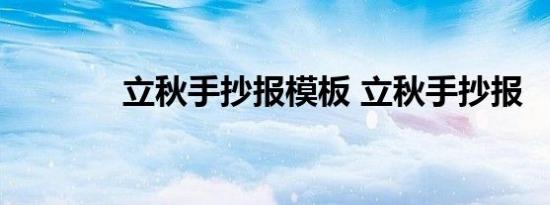 立秋手抄报模板 立秋手抄报